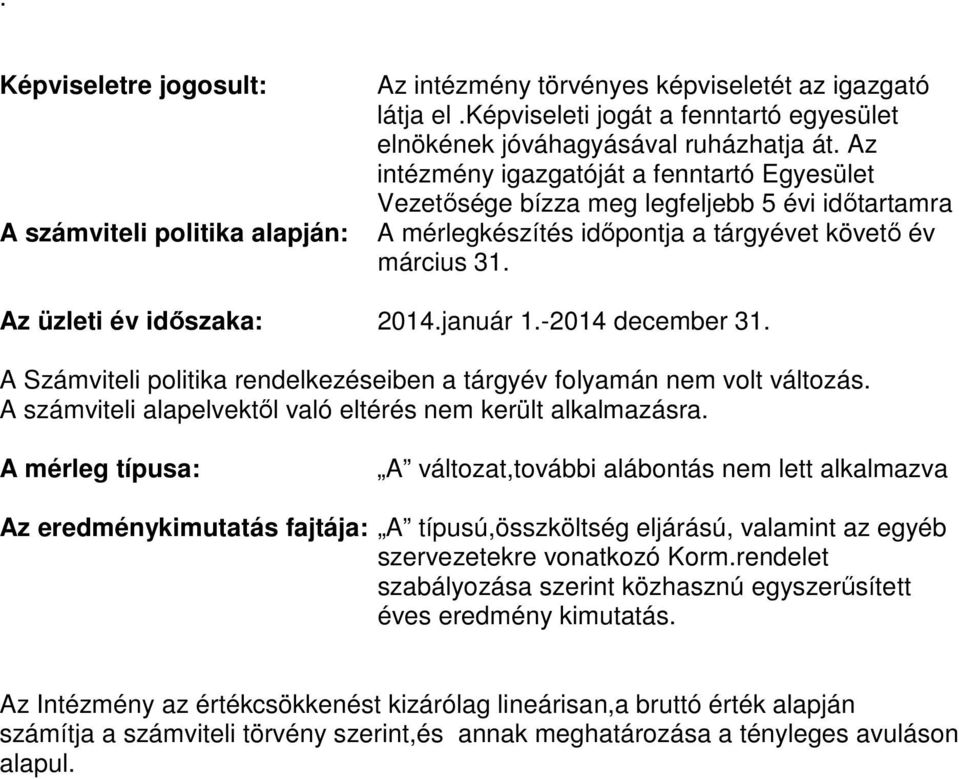 .

**Képviseletre jogosult:** Az intézmény törvényes képviseletét az igazgató látja el .képviseleti jogát a fenntartó egyesület elnökének jóváhagyásával ruházhatja át. Az intézmény igazgatóját a fenntartó Egyesület Vezetősége bízza meg legfeljebb 5 évi időtartamra

**A számviteli politika alapján:** A mérlegkészítés időpontja a tárgyévet követő év március 31.

**Az üzleti év időszaka:** 2014.január 1.-2014 december 31.

A Számviteli politika rendelkezéseiben a tárgyév folyamán nem volt változás. A számviteli alapelvektől való eltérés nem került alkalmazásra.

**A mérleg típusa:** „A” változat,további alábontás nem lett alkalmazva

**Az eredménykimutatás fajtája:** „A” típusú,összköltség eljárású, valamint az egyéb szervezetekre vonatkozó Korm.rendelet szabályozása szerint közhasznú egyszerűsített éves eredmény kimutatás.

Az Intézmény az értékcsökkenést kizárólag lineárisan,a bruttó érték alapján számítja a számviteli törvény szerint,és annak meghatározása a tényleges avuláson alapul.